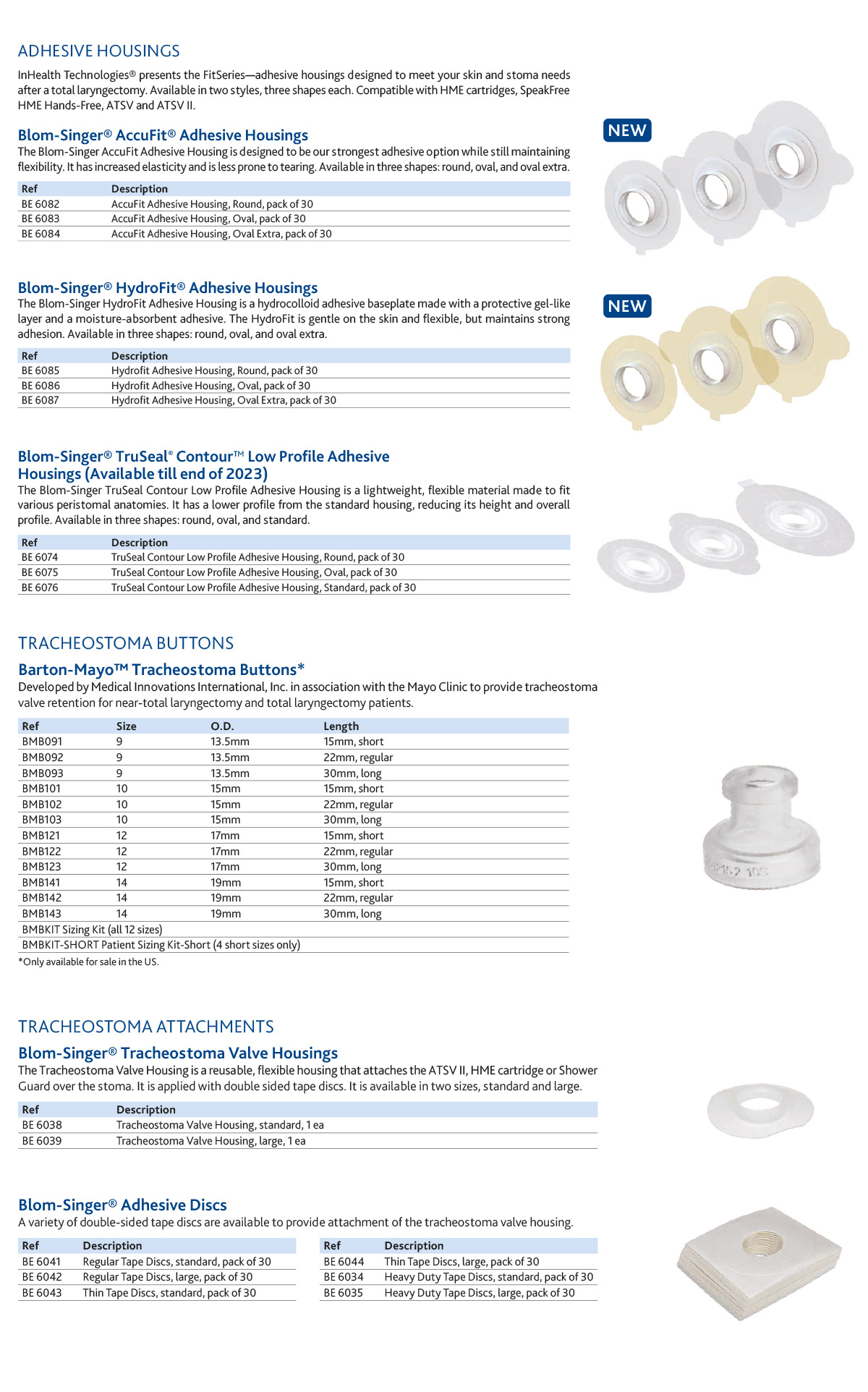 ADHESIVE HOUSINGS

InHealth Technologies® presents the FitSeries—adhesive housings designed to meet your skin and stoma needs after a total laryngectomy. Available in two styles, three shapes each. Compatible with HME cartridges, SpeakFree HME Hands-Free, ATSV and ATSV II.

Blom-Singer® AccuFit® Adhesive Housings

The Blom-Singer AccuFit Adhesive Housing is designed to be our strongest adhesive option while still maintaining flexibility. It has increased elasticity and is less prone to tearing. Available in three shapes: round, oval, and oval extra.

NEW

| Ref | Description |
|---|---|
| BE 6082 | AccuFit Adhesive Housing, Round, pack of 30 |
| BE 6083 | AccuFit Adhesive Housing, Oval, pack of 30 |
| BE 6084 | AccuFit Adhesive Housing, Oval Extra, pack of 30 |

Blom-Singer® HydroFit® Adhesive Housings

The Blom-Singer HydroFit Adhesive Housing is a hydrocolloid adhesive baseplate made with a protective gel-like layer and a moisture-absorbent adhesive. The HydroFit is gentle on the skin and flexible, but maintains strong adhesion. Available in three shapes: round, oval, and oval extra.

NEW

| Ref | Description |
|---|---|
| BE 6085 | Hydrofit Adhesive Housing, Round, pack of 30 |
| BE 6086 | Hydrofit Adhesive Housing, Oval, pack of 30 |
| BE 6087 | Hydrofit Adhesive Housing, Oval Extra, pack of 30 |

Blom-Singer® TruSeal® Contour™ Low Profile Adhesive Housings (Available till end of 2023)

The Blom-Singer TruSeal Contour Low Profile Adhesive Housing is a lightweight, flexible material made to fit various peristomal anatomies. It has a lower profile from the standard housing, reducing its height and overall profile. Available in three shapes: round, oval, and standard.

| Ref | Description |
|---|---|
| BE 6074 | TruSeal Contour Low Profile Adhesive Housing, Round, pack of 30 |
| BE 6075 | TruSeal Contour Low Profile Adhesive Housing, Oval, pack of 30 |
| BE 6076 | TruSeal Contour Low Profile Adhesive Housing, Standard, pack of 30 |

TRACHEOSTOMA BUTTONS

Barton-Mayo™ Tracheostoma Buttons*

Developed by Medical Innovations International, Inc. in association with the Mayo Clinic to provide tracheostoma valve retention for near-total laryngectomy and total laryngectomy patients.

| Ref | Size | O.D. | Length |
|---|---|---|---|
| BMB091 | 9 | 13.5mm | 15mm, short |
| BMB092 | 9 | 13.5mm | 22mm, regular |
| BMB093 | 9 | 13.5mm | 30mm, long |
| BMB101 | 10 | 15mm | 15mm, short |
| BMB102 | 10 | 15mm | 22mm, regular |
| BMB103 | 10 | 15mm | 30mm, long |
| BMB121 | 12 | 17mm | 15mm, short |
| BMB122 | 12 | 17mm | 22mm, regular |
| BMB123 | 12 | 17mm | 30mm, long |
| BMB141 | 14 | 19mm | 15mm, short |
| BMB142 | 14 | 19mm | 22mm, regular |
| BMB143 | 14 | 19mm | 30mm, long |
| BMBKIT Sizing Kit (all 12 sizes) | | | |
| BMBKIT-SHORT Patient Sizing Kit-Short (4 short sizes only) | | | |

*Only available for sale in the US.

TRACHEOSTOMA ATTACHMENTS

Blom-Singer® Tracheostoma Valve Housings

The Tracheostoma Valve Housing is a reusable, flexible housing that attaches the ATSV II, HME cartridge or Shower Guard over the stoma. It is applied with double sided tape discs. It is available in two sizes, standard and large.

| Ref | Description |
|---|---|
| BE 6038 | Tracheostoma Valve Housing, standard, 1 ea |
| BE 6039 | Tracheostoma Valve Housing, large, 1 ea |

Blom-Singer® Adhesive Discs

A variety of double-sided tape discs are available to provide attachment of the tracheostoma valve housing.

| Ref | Description |
|---|---|
| BE 6041 | Regular Tape Discs, standard, pack of 30 |
| BE 6042 | Regular Tape Discs, large, pack of 30 |
| BE 6043 | Thin Tape Discs, standard, pack of 30 |

| Ref | Description |
|---|---|
| BE 6044 | Thin Tape Discs, large, pack of 30 |
| BE 6034 | Heavy Duty Tape Discs, standard, pack of 30 |
| BE 6035 | Heavy Duty Tape Discs, large, pack of 30 |